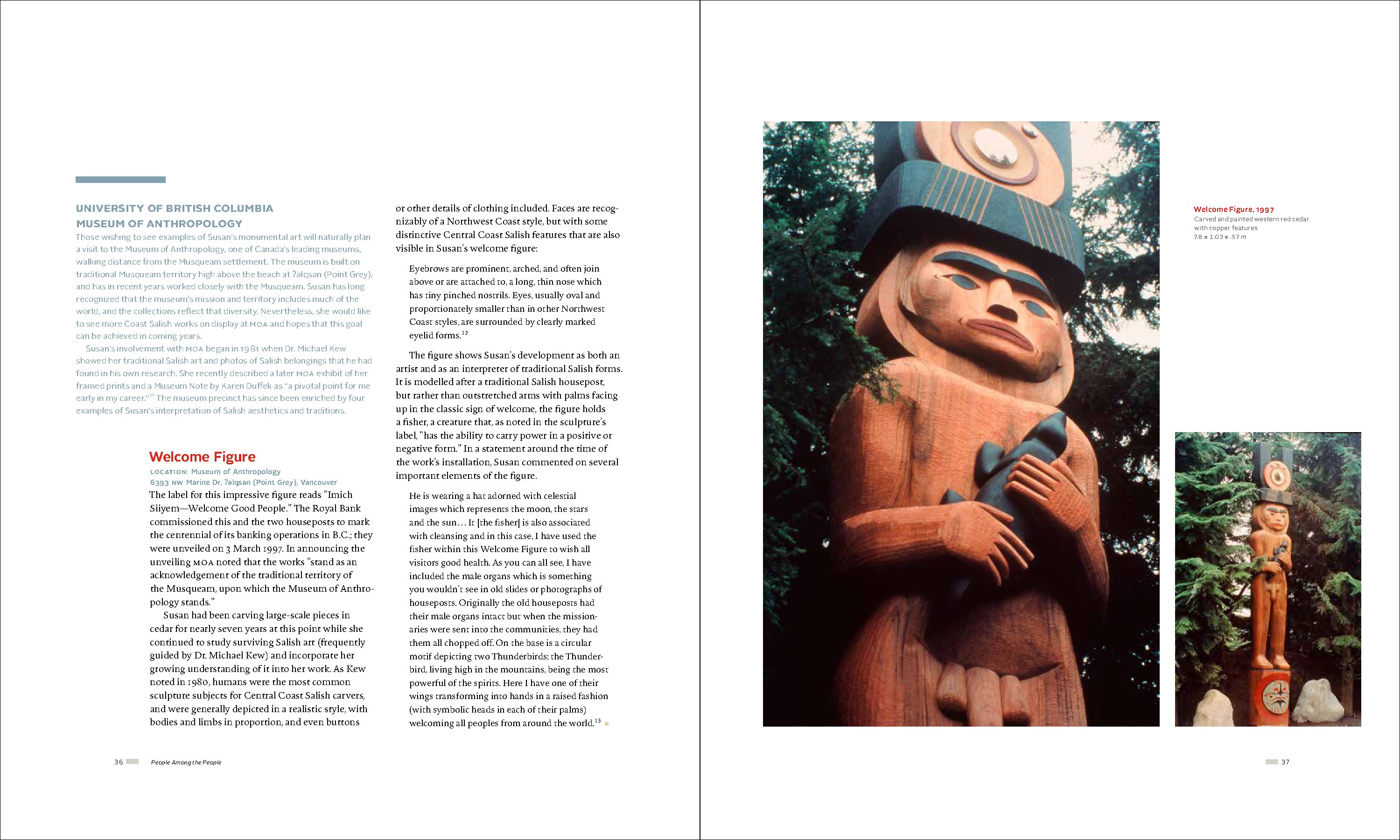 UNIVERSITY OF BRITISH COLUMBIA
MUSEUM OF ANTHROPOLOGY

Those wishing to see examples of Susan's monumental art will naturally plan a visit to the Museum of Anthropology, one of Canada's leading museums, walking distance from the Musqueam settlement. The museum is built on traditional Musqueam territory high above the beach at ʔəlqsən (Point Grey), and has in recent years worked closely with the Musqueam. Susan has long recognized that the museum's mission and territory includes much of the world, and the collections reflect that diversity. Nevertheless, she would like to see more Coast Salish works on display at MOA and hopes that this goal can be achieved in coming years.

Susan's involvement with MOA began in 1981 when Dr. Michael Kew showed her traditional Salish art and photos of Salish belongings that he had found in his own research. She recently described a later MOA exhibit of her framed prints and a Museum Note by Karen Duffek as "a pivotal point for me early in my career."$^{11}$ The museum precinct has since been enriched by four examples of Susan's interpretation of Salish aesthetics and traditions.

Welcome Figure
LOCATION: Museum of Anthropology
6393 NW Marine Dr, ʔəlqsən (Point Grey), Vancouver

The label for this impressive figure reads "Imich Siiyem—Welcome Good People." The Royal Bank commissioned this and the two houseposts to mark the centennial of its banking operations in B.C.; they were unveiled on 3 March 1997. In announcing the unveiling MOA noted that the works "stand as an acknowledgement of the traditional territory of the Musqueam, upon which the Museum of Anthropology stands."

Susan had been carving large-scale pieces in cedar for nearly seven years at this point while she continued to study surviving Salish art (frequently guided by Dr. Michael Kew) and incorporate her growing understanding of it into her work. As Kew noted in 1980, humans were the most common sculpture subjects for Central Coast Salish carvers, and were generally depicted in a realistic style, with bodies and limbs in proportion, and even buttons or other details of clothing included. Faces are recognizably of a Northwest Coast style, but with some distinctive Central Coast Salish features that are also visible in Susan's welcome figure:

Eyebrows are prominent, arched, and often join above or are attached to, a long, thin nose which has tiny pinched nostrils. Eyes, usually oval and proportionately smaller than in other Northwest Coast styles, are surrounded by clearly marked eyelid forms.$^{12}$

The figure shows Susan's development as both an artist and as an interpreter of traditional Salish forms. It is modelled after a traditional Salish housepost, but rather than outstretched arms with palms facing up in the classic sign of welcome, the figure holds a fisher, a creature that, as noted in the sculpture's label, "has the ability to carry power in a positive or negative form." In a statement around the time of the work's installation, Susan commented on several important elements of the figure.

He is wearing a hat adorned with celestial images which represents the moon, the stars and the sun… It [the fisher] is also associated with cleansing and in this case, I have used the fisher within this Welcome Figure to wish all visitors good health. As you can all see, I have included the male organs which is something you wouldn't see in old slides or photographs of houseposts. Originally the old houseposts had their male organs intact but when the missionaries were sent into the communities, they had them all chopped off. On the base is a circular motif depicting two Thunderbirds; the Thunderbird, living high in the mountains, being the most powerful of the spirits. Here I have one of their wings transforming into hands in a raised fashion (with symbolic heads in each of their palms) welcoming all peoples from around the world.$^{13}$

36 People Among the People

Welcome Figure, 1997
Carved and painted western red cedar with copper features
7.8 x 1.03 x .57 m

37